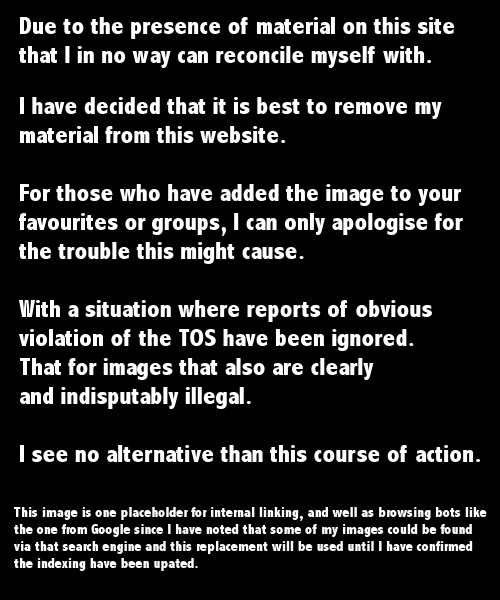 Due to the presence of material on this site that I in no way can reconcile myself with.

I have decided that it is best to remove my material from this website.

For those who have added the image to your favourites or groups, I can only apologise for the trouble this might cause.

With a situation where reports of obvious violation of the TOS have been ignored. That for images that also are clearly and indisputably illegal.

I see no alternative than this course of action.

This image is one placeholder for internal linking, and well as browsing bots like the one from Google since I have noted that some of my images could be found via that search engine and this replacement will be used until I have confirmed the indexing have been upated.